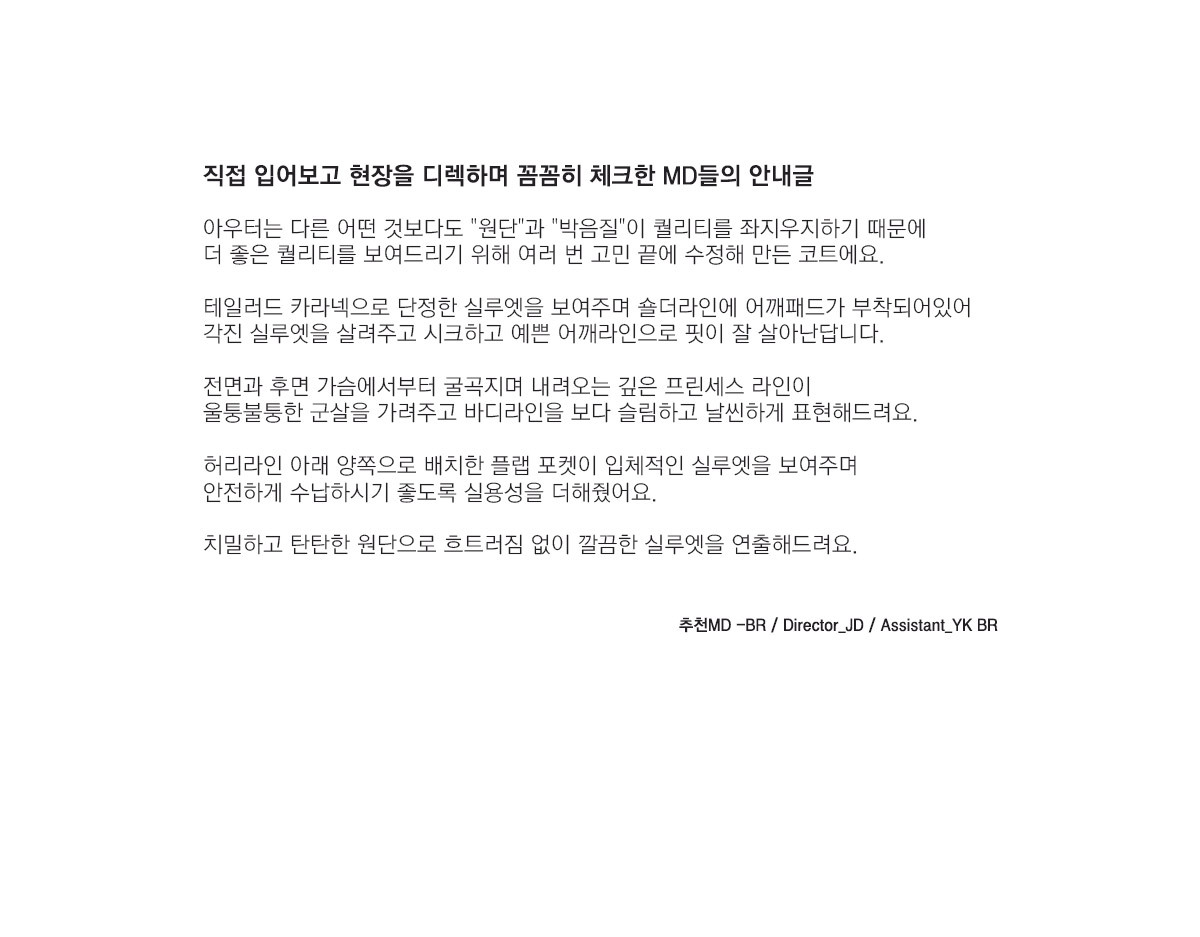 직접 입어보고 현장을 디렉하며 꼼꼼히 체크한 MD들의 안내글

아우터는 다른 어떤 것보다도 "원단"과 "박음질"이 퀄리티를 좌지우지하기 때문에 더 좋은 퀄리티를 보여드리기 위해 여러 번 고민 끝에 수정해 만든 코트에요.

테일러드 카라넥으로 단정한 실루엣을 보여주며 숄더라인에 어깨패드가 부착되어있어 각진 실루엣을 살려주고 시크하고 예쁜 어깨라인으로 핏이 잘 살아난답니다.

전면과 후면 가슴에서부터 굴곡지며 내려오는 깊은 프린세스 라인이 울퉁불퉁한 군살을 가려주고 바디라인을 보다 슬림하고 날씬하게 표현해드려요.

허리라인 아래 양쪽으로 배치한 플랩 포켓이 입체적인 실루엣을 보여주며 안전하게 수납하시기 좋도록 실용성을 더해줬어요.

치밀하고 탄탄한 원단으로 흐트러짐 없이 깔끔한 실루엣을 연출해드려요.

추천MD -BR / Director_JD / Assistant_YK BR